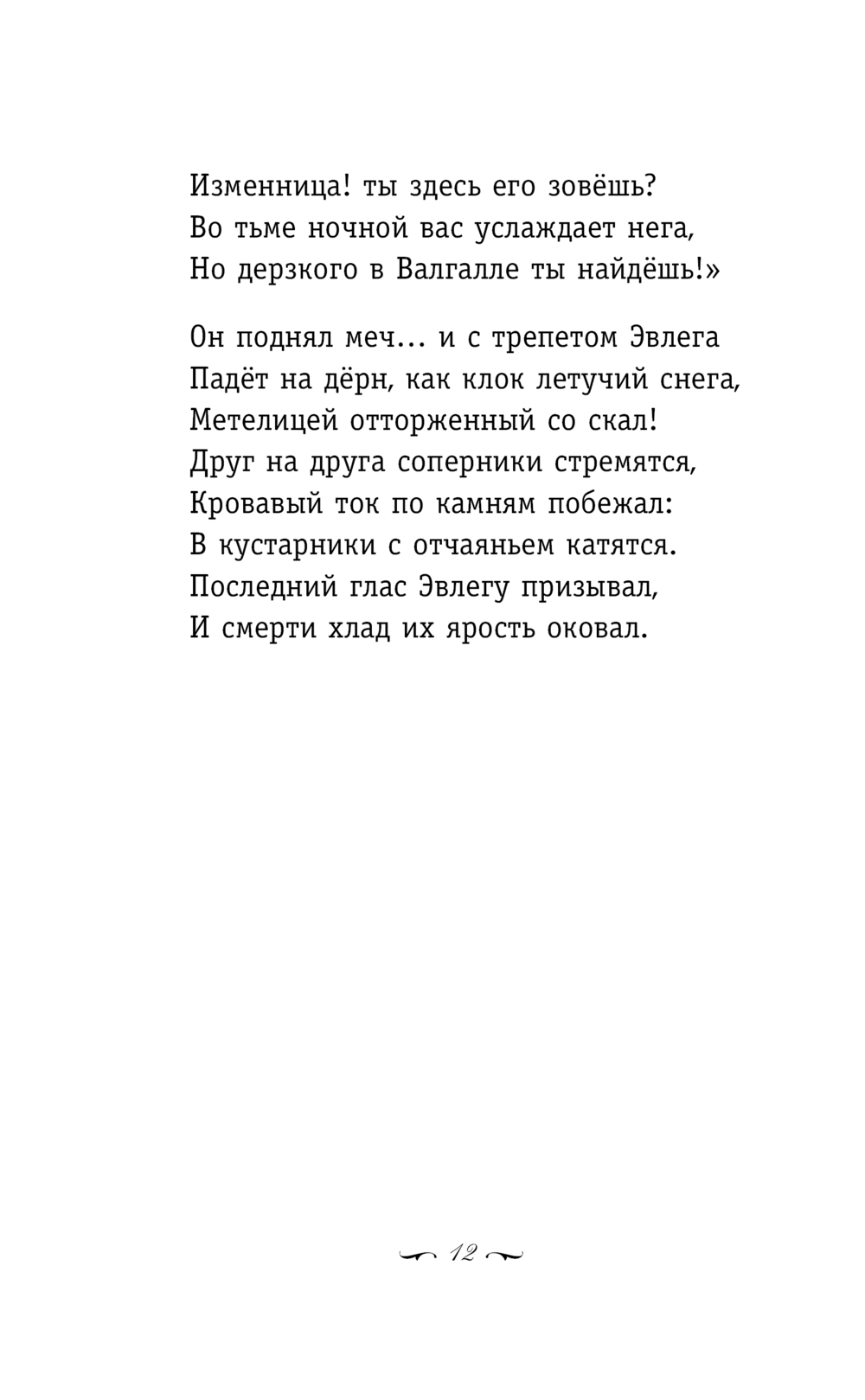 Изменница! ты здесь его зовёшь?
Во тьме ночной вас услаждает нега,
Но дерзкого в Валгалле ты найдёшь!»

Он поднял меч... и с трепетом Эвлега
Падёт на дёрн, как клок летучий снега,
Метелицей отторженный со скал!
Друг на друга соперники стремятся,
Кровавый ток по камням побежал:
В кустарники с отчаяньем катятся.
Последний глас Эвлегу призывал,
И смерти хлад их ярость оковал.

12